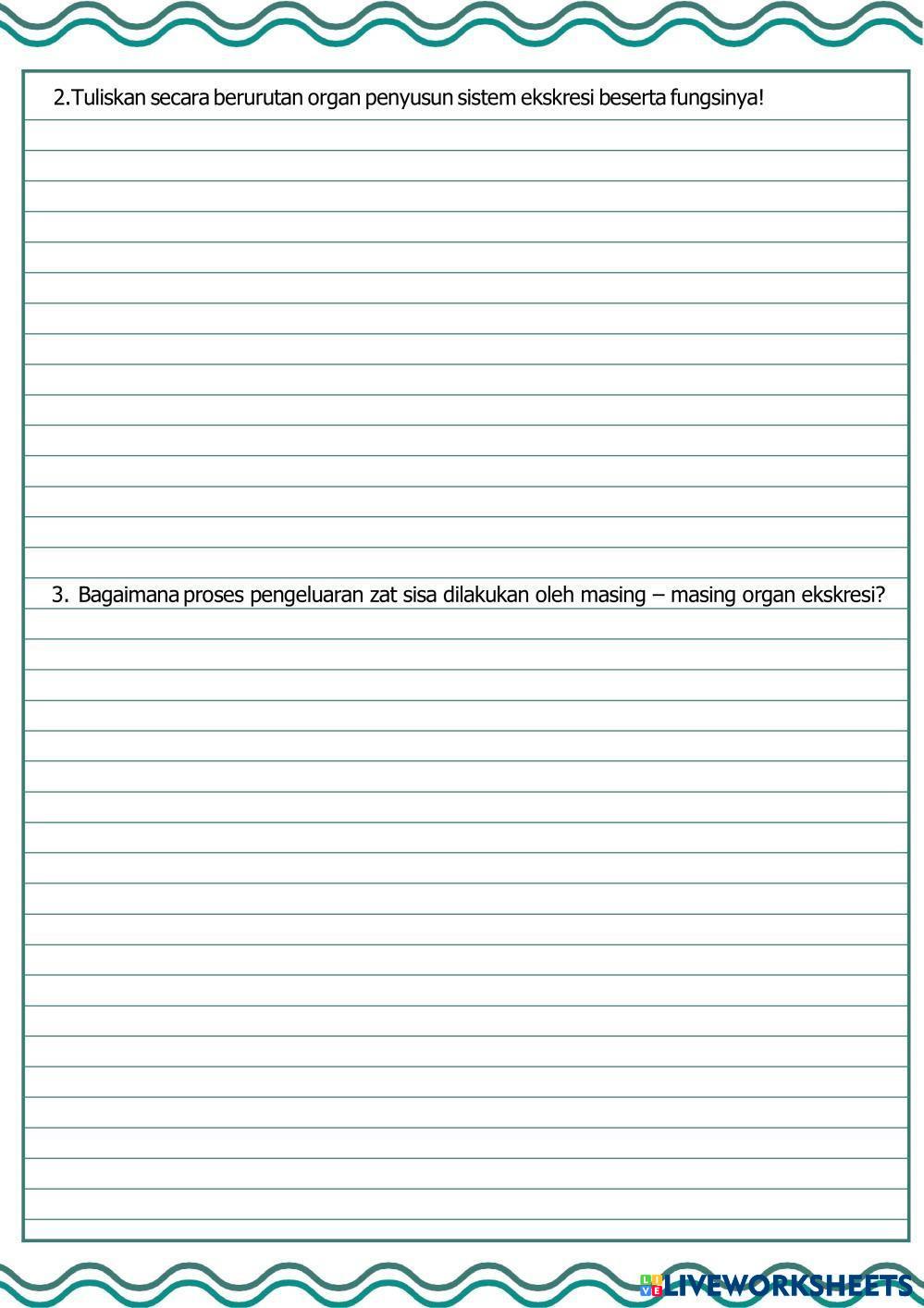 2.Tuliskan secara berurutan organ penyusun sistem ekskresi beserta fungsinya!

3. Bagaimana proses pengeluaran zat sisa dilakukan oleh masing – masing organ ekskresi?

LIVEWORKSHEETS